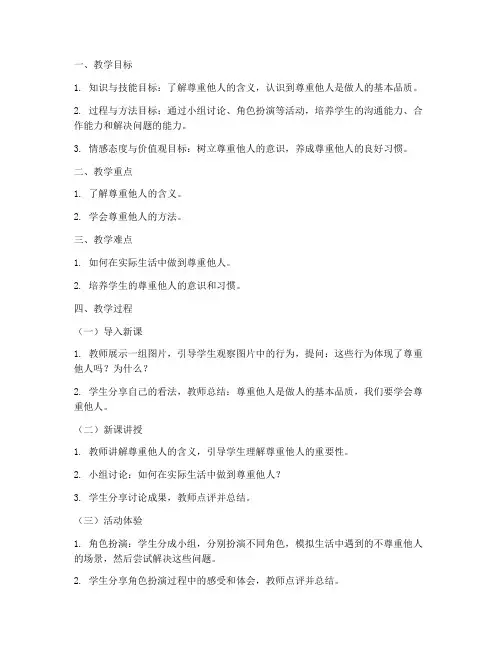 一、教学目标

1. 知识与技能目标：了解尊重他人的含义，认识到尊重他人是做人的基本品质。

2. 过程与方法目标：通过小组讨论、角色扮演等活动，培养学生的沟通能力、合作能力和解决问题的能力。

3. 情感态度与价值观目标：树立尊重他人的意识，养成尊重他人的良好习惯。

二、教学重点

1. 了解尊重他人的含义。

2. 学会尊重他人的方法。

三、教学难点

1. 如何在实际生活中做到尊重他人。

2. 培养学生的尊重他人的意识和习惯。

四、教学过程

（一）导入新课

1. 教师展示一组图片，引导学生观察图片中的行为，提问：这些行为体现了尊重他人吗？为什么？

2. 学生分享自己的看法，教师总结：尊重他人是做人的基本品质，我们要学会尊重他人。

（二）新课讲授

1. 教师讲解尊重他人的含义，引导学生理解尊重他人的重要性。

2. 小组讨论：如何在实际生活中做到尊重他人？

3. 学生分享讨论成果，教师点评并总结。

（三）活动体验

1. 角色扮演：学生分成小组，分别扮演不同角色，模拟生活中遇到的不尊重他人的场景，然后尝试解决这些问题。

2. 学生分享角色扮演过程中的感受和体会，教师点评并总结。